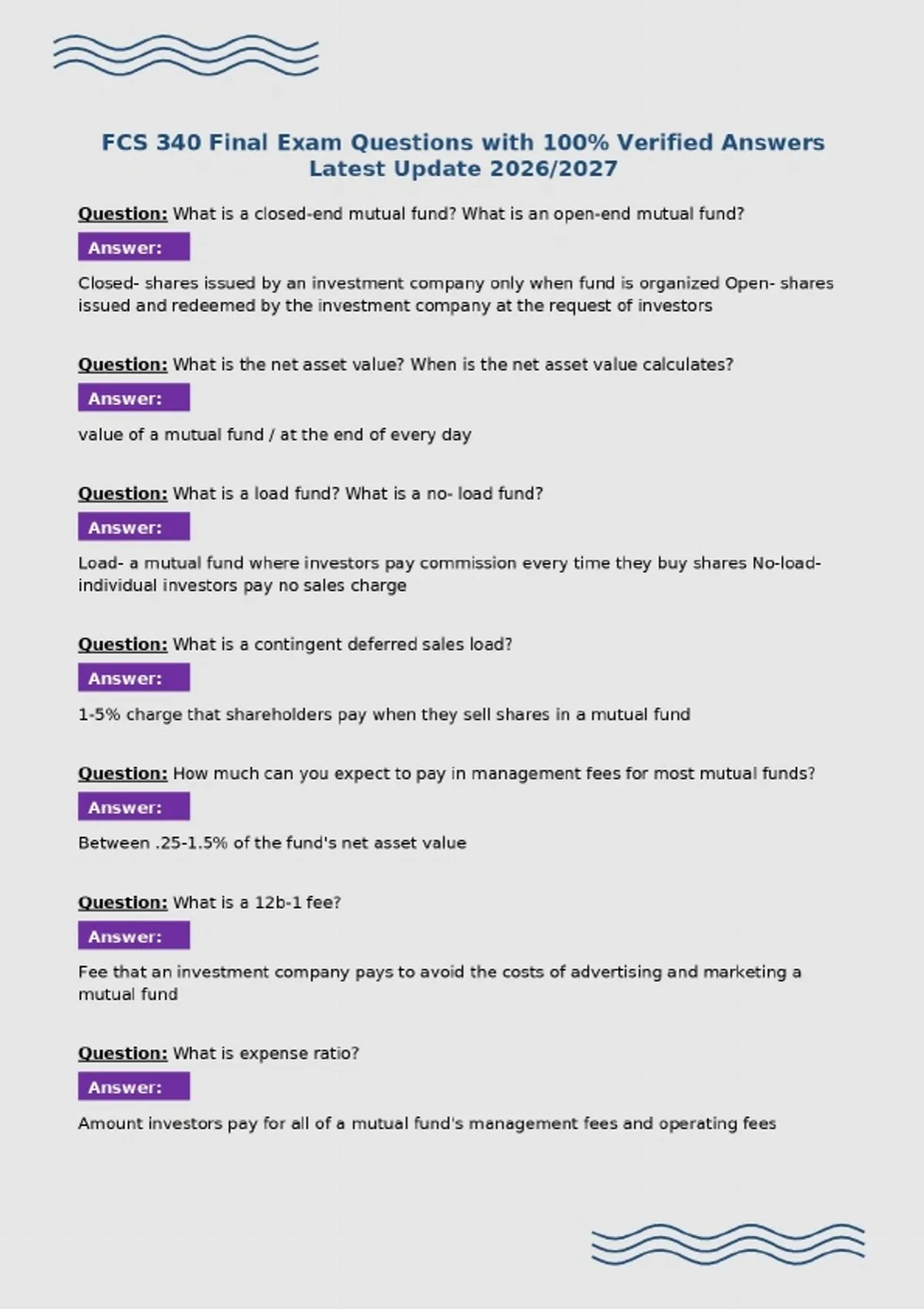 FCS 340 Final Exam Questions with 100% Verified Answers Latest Update 2026/2027

Question: What is a closed-end mutual fund? What is an open-end mutual fund?

Answer:

Closed- shares issued by an investment company only when fund is organized Open- shares issued and redeemed by the investment company at the request of investors

Question: What is the net asset value? When is the net asset value calculates?

Answer:

value of a mutual fund / at the end of every day

Question: What is a load fund? What is a no- load fund?

Answer:

Load- a mutual fund where investors pay commission every time they buy shares No-load- individual investors pay no sales charge

Question: What is a contingent deferred sales load?

Answer:

1-5% charge that shareholders pay when they sell shares in a mutual fund

Question: How much can you expect to pay in management fees for most mutual funds?

Answer:

Between .25-1.5% of the fund's net asset value

Question: What is a 12b-1 fee?

Answer:

Fee that an investment company pays to avoid the costs of advertising and marketing a mutual fund

Question: What is expense ratio?

Answer:

Amount investors pay for all of a mutual fund's management fees and operating fees